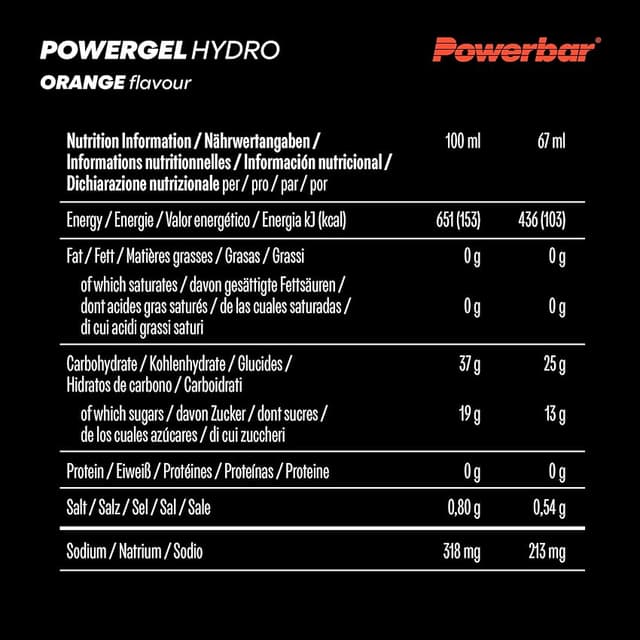 POWERGEL HYDRO
ORANGE flavour

Powerbar®

| Nutrition Information / Nährwertangaben / Informations nutritionnelles / Información nutricional / Dichiarazione nutrizionale per / pro / par / por | 100 ml | 67 ml |
|---|---|---|
| Energy / Energie / Valor energético / Energia kJ (kcal) | 651 (153) | 436 (103) |
| Fat / Fett / Matières grasses / Grasas / Grassi | 0 g | 0 g |
| of which saturates / davon gesättigte Fettsäuren / dont acides gras saturés / de las cuales saturadas / di cui acidi grassi saturi | 0 g | 0 g |
| Carbohydrate / Kohlenhydrate / Glucides / Hidratos de carbono / Carboidrati | 37 g | 25 g |
| of which sugars / davon Zucker / dont sucres / de los cuales azúcares / di cui zuccheri | 19 g | 13 g |
| Protein / Eiweiß / Protéines / Proteínas / Proteine | 0 g | 0 g |
| Salt / Salz / Sel / Sal / Sale | 0,80 g | 0,54 g |
| Sodium / Natrium / Sodio | 318 mg | 213 mg |